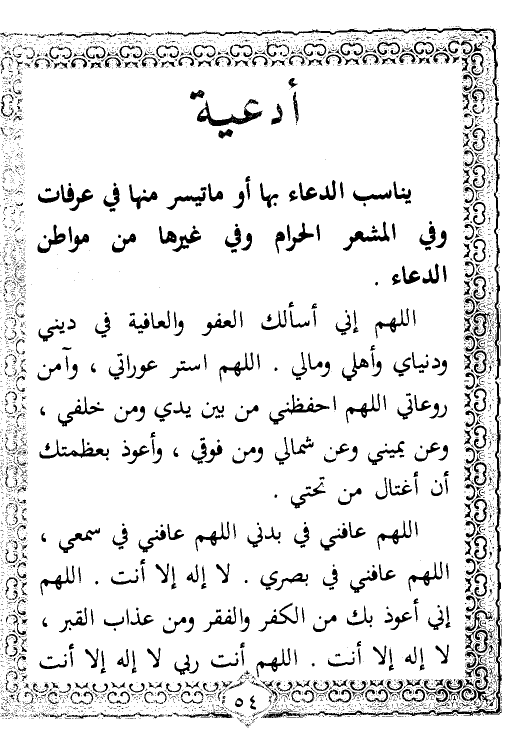 أدعية

يناسب الدعاء بها أو ماتيسر منها في عرفات وفي المشعر الحرام وفي غيرها من مواطن الدعاء .

اللهم إني أسألك العفو والعافية في ديني ودنياي وأهلي ومالي . اللهم استر عوراتي ، وآمن روعاتي اللهم احفظني من بين يدي ومن خلفي ، وعن يميني وعن شمالي ومن فوقي ، وأعوذ بعظمتك أن أغتال من تحتي .

اللهم عافني في بدني اللهم عافني في سمعي ، اللهم عافني في بصري . لا إله إلا أنت . اللهم إني أعوذ بك من الكفر والفقر ومن عذاب القبر ، لا إله إلا أنت . اللهم أنت ربي لا إله إلا أنت

٥٤